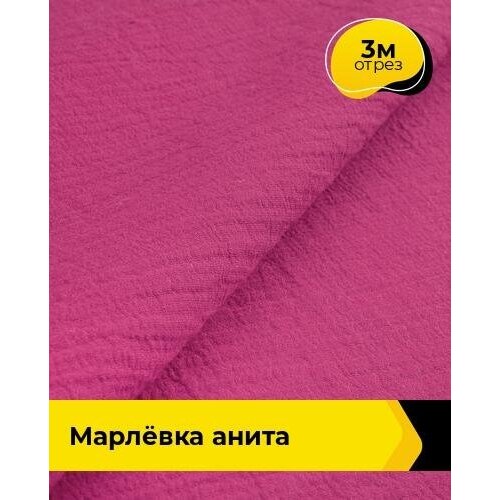 3м
отрез

Марлёвка анита